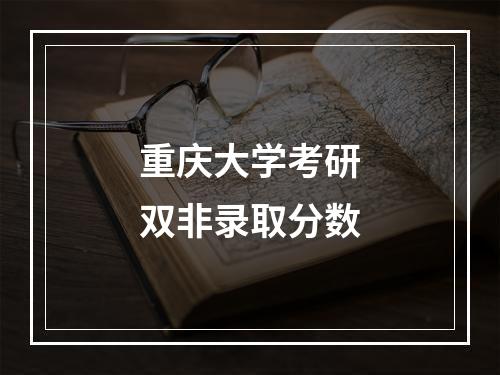 重庆大学考研
双非录取分数